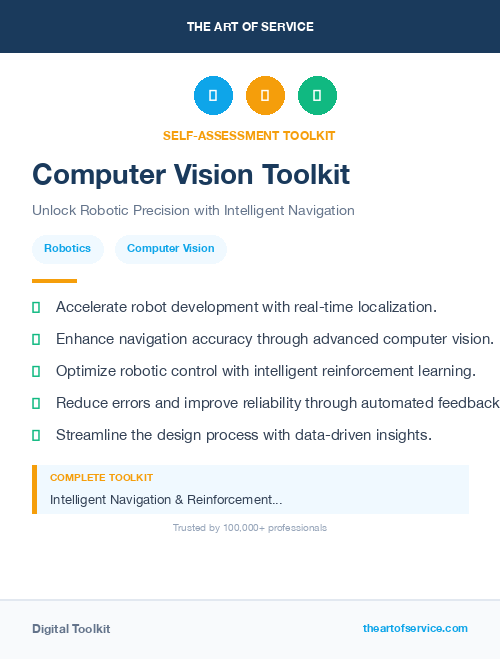 THE ART OF SERVICE

SELF-ASSESSMENT TOOLKIT

Computer Vision Toolkit

Unlock Robotic Precision with Intelligent Navigation

Robotics

Computer Vision

Accelerate robot development with real-time localization.

Enhance navigation accuracy through advanced computer vision.

Optimize robotic control with intelligent reinforcement learning.

Reduce errors and improve reliability through automated feedback

Streamline the design process with data-driven insights.

COMPLETE TOOLKIT

Intelligent Navigation & Reinforcement...

Trusted by 100,000+ professionals

Digital Toolkit

theartofservice.com